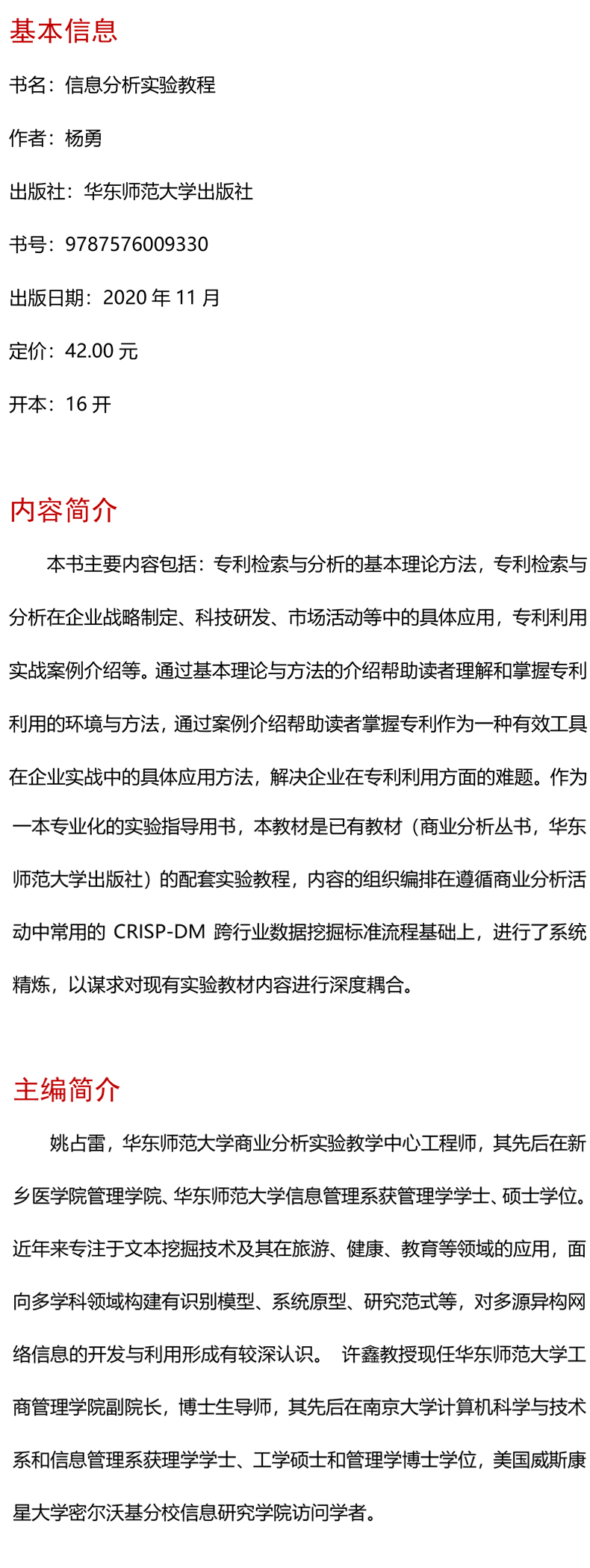 基本信息

书名：信息分析实验教程

作者：杨勇

出版社：华东师范大学出版社

书号：9787576009330

出版日期：2020 年 11 月

定价：42.00 元

开本：16 开

内容简介

本书主要内容包括：专利检索与分析的基本理论方法，专利检索与分析在企业战略制定、科技研发、市场活动等中的具体应用，专利利用实战案例介绍等。通过基本理论与方法的介绍帮助读者理解和掌握专利利用的环境与方法，通过案例介绍帮助读者掌握专利作为一种有效工具在企业实战中的具体应用方法，解决企业在专利利用方面的难题。作为一本专业化的实验指导用书，本教材是已有教材（商业分析丛书，华东师范大学出版社）的配套实验教程，内容的组织编排在遵循商业分析活动中常用的 CRISP-DM 跨行业数据挖掘标准流程基础上，进行了系统精炼，以谋求对现有实验教材内容进行深度耦合。

主编简介

姚占雷，华东师范大学商业分析实验教学中心工程师，其先后在新乡医学院管理学院、华东师范大学信息管理系获管理学学士、硕士学位。近年来专注于文本挖掘技术及其在旅游、健康、教育等领域的应用，面向多学科领域构建有识别模型、系统原型、研究范式等，对多源异构网络信息的开发与利用形成有较深认识。 许鑫教授现任华东师范大学工商管理学院副院长，博士生导师，其先后在南京大学计算机科学与技术系和信息管理系获理学学士、工学硕士和管理学博士学位，美国威斯康星大学密尔沃基分校信息研究学院访问学者。